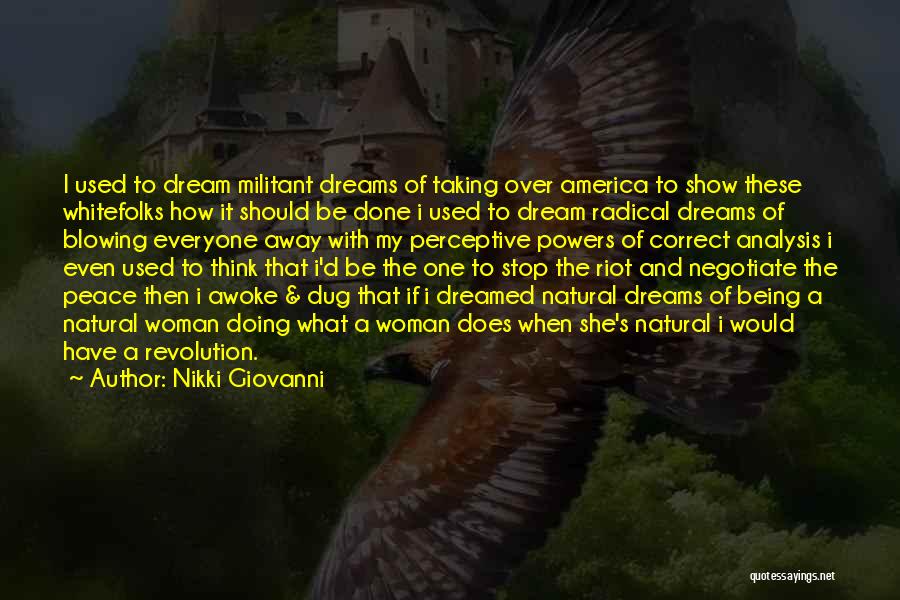 I used to dream militant dreams of taking over america to show these whitefolks how it should be done i used to dream radical dreams of blowing everyone away with my perceptive powers of correct analysis i even used to think that i'd be the one to stop the riot and negotiate the peace then i awoke & dug that if i dreamed natural dreams of being a natural woman doing what a woman does when she's natural i would have a revolution.

~ Author: Nikki Giovanni

quotessayings.net